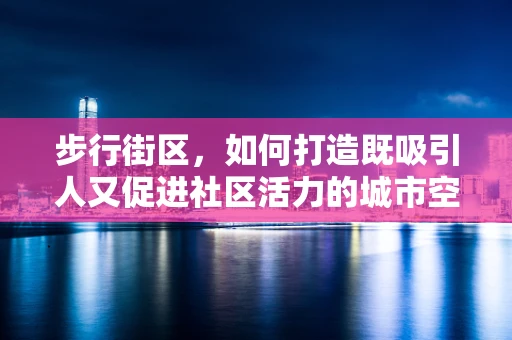 步行街区，如何打造既吸引人又促进社区活力的城市空